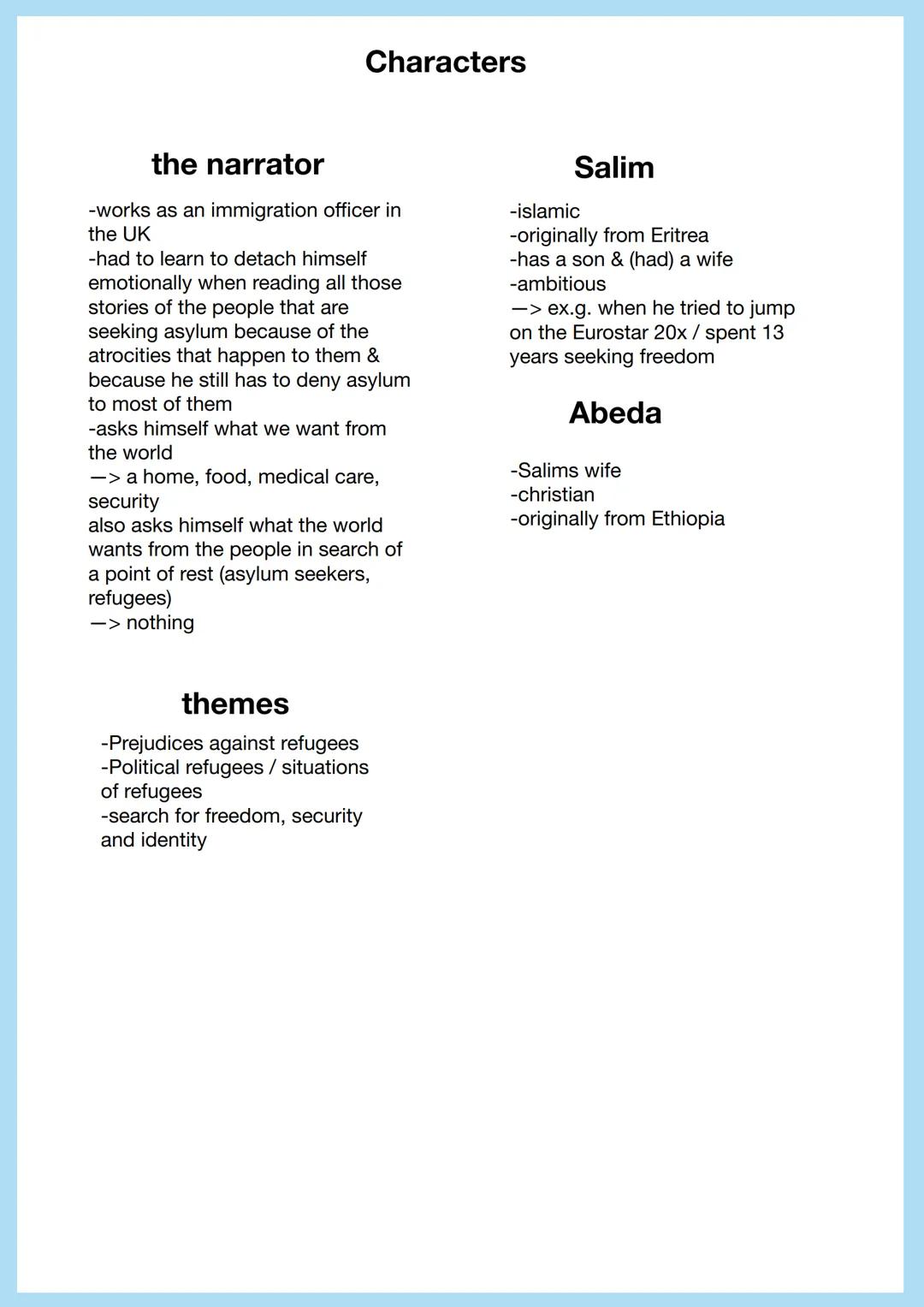 Characters

the narrator

-works as an immigration officer in the UK
-had to learn to detach himself emotionally when reading all those stories of the people that are seeking asylum because of the atrocities that happen to them & because he still has to deny asylum to most of them
-asks himself what we want from the world
—> a home, food, medical care, security
also asks himself what the world wants from the people in search of a point of rest (asylum seekers, refugees)
—> nothing

themes

-Prejudices against refugees
-Political refugees / situations of refugees
-search for freedom, security and identity

Salim

-islamic
-originally from Eritrea
-has a son & (had) a wife
-ambitious
—> ex.g. when he tried to jump on the Eurostar 20x / spent 13 years seeking freedom

Abeda

-Salims wife
-christian
-originally from Ethiopia